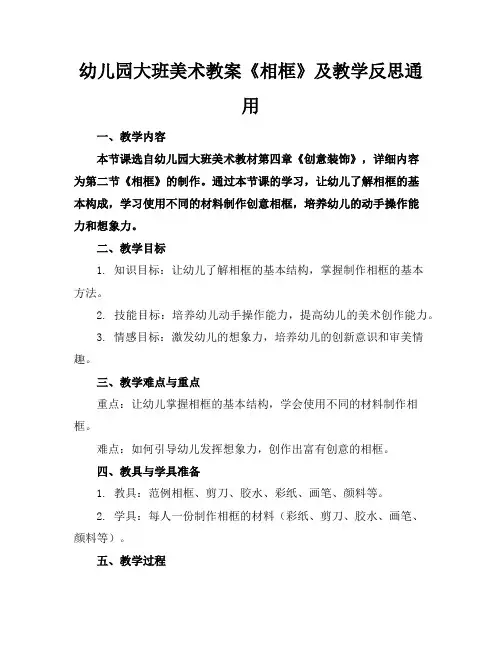 幼儿园大班美术教案《相框》及教学反思通用

一、教学内容

本节课选自幼儿园大班美术教材第四章《创意装饰》，详细内容为第二节《相框》的制作。通过本节课的学习，让幼儿了解相框的基本构成，学习使用不同的材料制作创意相框，培养幼儿的动手操作能力和想象力。

二、教学目标

1. 知识目标：让幼儿了解相框的基本结构，掌握制作相框的基本方法。

2. 技能目标：培养幼儿动手操作能力，提高幼儿的美术创作能力。

3. 情感目标：激发幼儿的想象力，培养幼儿的创新意识和审美情趣。

三、教学难点与重点

重点：让幼儿掌握相框的基本结构，学会使用不同的材料制作相框。

难点：如何引导幼儿发挥想象力，创作出富有创意的相框。

四、教具与学具准备

1. 教具：范例相框、剪刀、胶水、彩纸、画笔、颜料等。

2. 学具：每人一份制作相框的材料（彩纸、剪刀、胶水、画笔、颜料等）。

五、教学过程